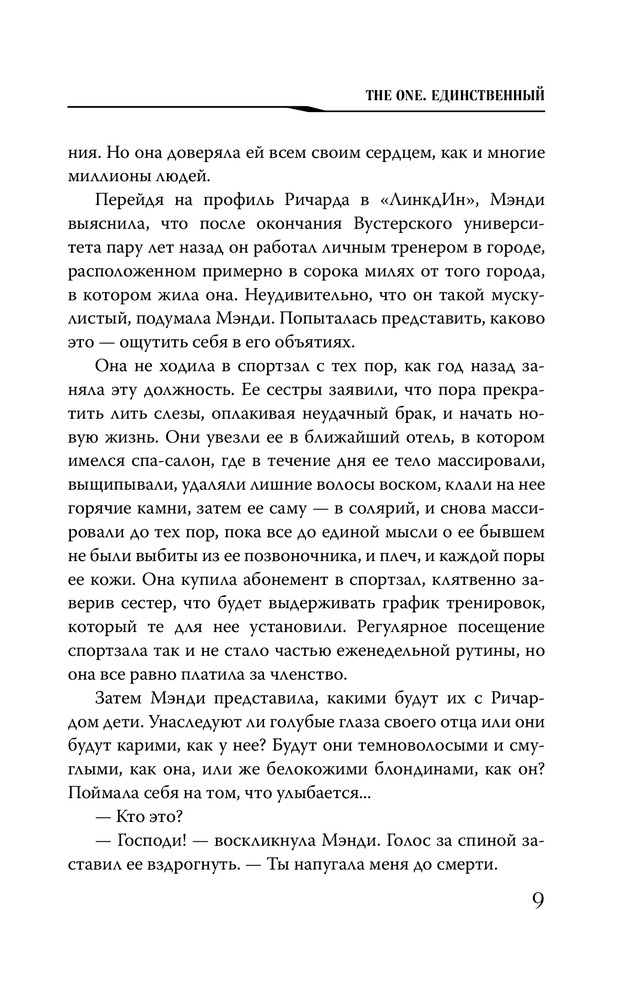 THE ONE. ЕДИНСТВЕННЫЙ

ния. Но она доверяла ей всем своим сердцем, как и многие миллионы людей.

Перейдя на профиль Ричарда в «ЛинкдИн», Мэнди выяснила, что после окончания Вустерского университета пару лет назад он работал личным тренером в городе, расположенном примерно в сорока милях от того города, в котором жила она. Неудивительно, что он такой мускулистый, подумала Мэнди. Попыталась представить, каково это — ощутить себя в его объятиях.

Она не ходила в спортзал с тех пор, как год назад заняла эту должность. Ее сестры заявили, что пора прекратить лить слезы, оплакивая неудачный брак, и начать новую жизнь. Они увезли ее в ближайший отель, в котором имелся спа-салон, где в течение дня ее тело массировали, выщипывали, удаляли лишние волосы воском, клали на нее горячие камни, затем ее саму — в солярий, и снова массировали до тех пор, пока все до единой мысли о ее бывшем не были выбиты из ее позвоночника, и плеч, и каждой поры ее кожи. Она купила абонемент в спортзал, клятвенно заверив сестер, что будет выдерживать график тренировок, который те для нее установили. Регулярное посещение спортзала так и не стало частью еженедельной рутины, но она все равно платила за членство.

Затем Мэнди представила, какими будут их с Ричардом дети. Унаследуют ли голубые глаза своего отца или они будут карими, как у нее? Будут они темноволосыми и смуглыми, как она, или же белокожими блондинами, как он? Поймала себя на том, что улыбается...

— Кто это?

— Господи! — воскликнула Мэнди. Голос за спиной заставил ее вздрогнуть. — Ты напугала меня до смерти.

9